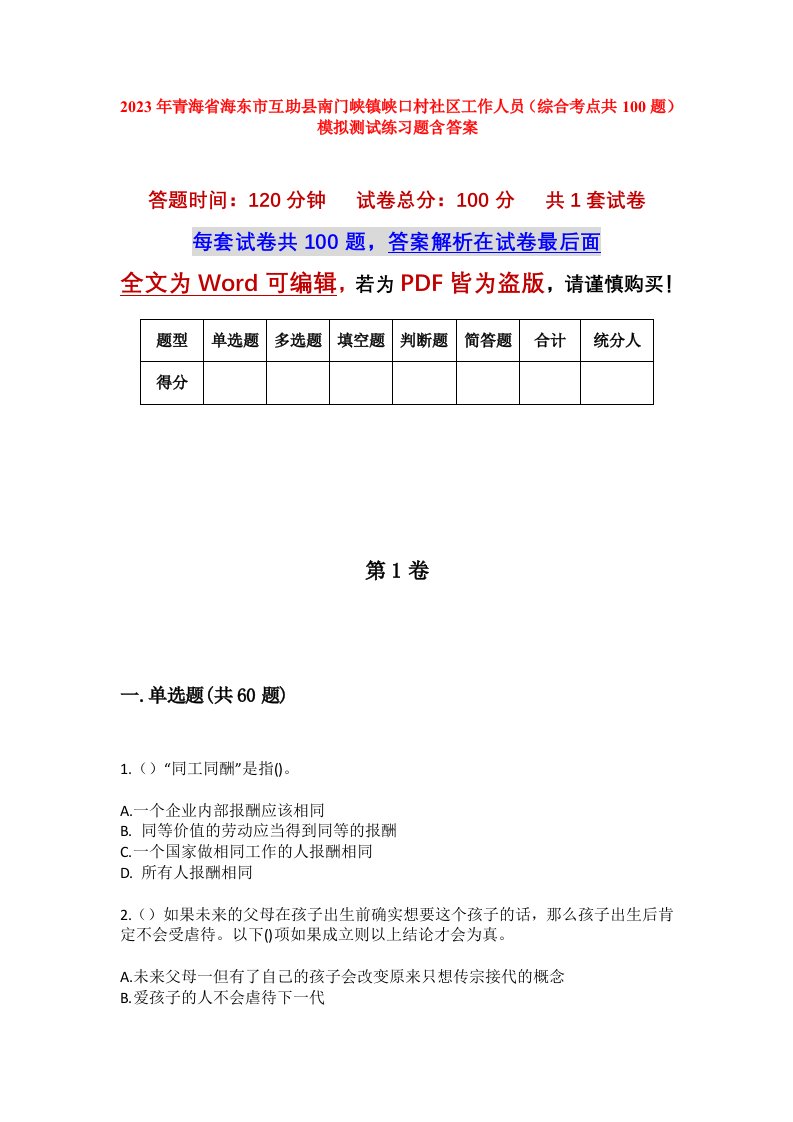 2023年青海省海东市互助县南门峡镇峡口村社区工作人员（综合考点共100题）模拟测试练习题含答案

答题时间：120分钟　试卷总分：100分　共1套试卷

每套试卷共100题，答案解析在试卷最后面

全文为Word可编辑，若为PDF皆为盗版，请谨慎购买！

| 题型 | 单选题 | 多选题 | 填空题 | 判断题 | 简答题 | 合计 | 统分人 |
|---|---|---|---|---|---|---|---|
| 得分 | | | | | | | |

第1卷

一.单选题(共60题)

1.（）“同工同酬”是指()。

A.一个企业内部报酬应该相同
B. 同等价值的劳动应当得到同等的报酬
C.一个国家做相同工作的人报酬相同
D. 所有人报酬相同

2.（）如果未来的父母在孩子出生前确实想要这个孩子的话，那么孩子出生后肯定不会受虐待。以下()项如果成立则以上结论才会为真。

A.未来父母一但有了自己的孩子会改变原来只想传宗接代的概念
B.爱孩子的人不会虐待下一代